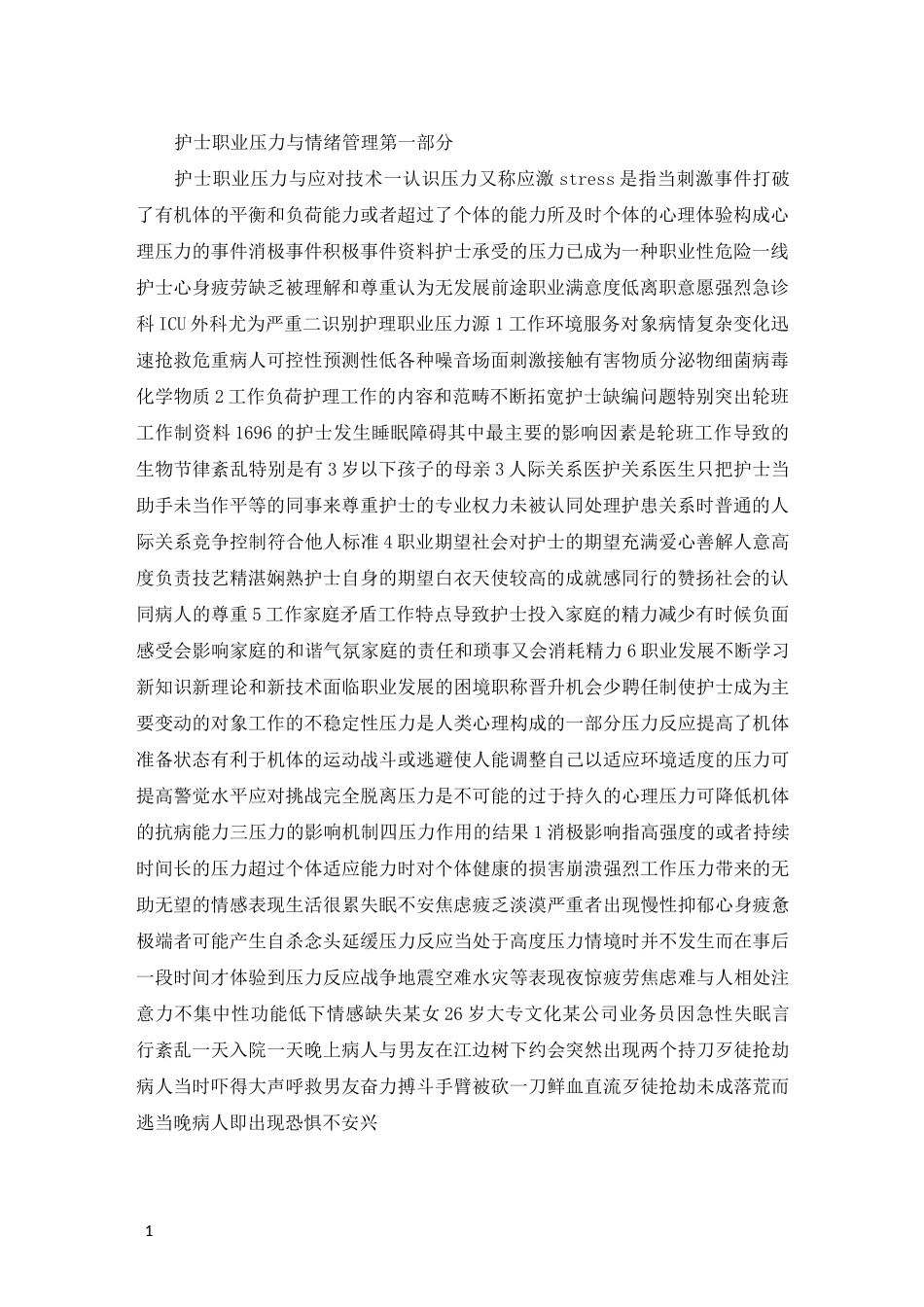 护士职业压力与情绪管理第一部分

护士职业压力与应对技术一认识压力又称应激 stress 是指当刺激事件打破了有机体的平衡和负荷能力或者超过了个体的能力所及时个体的心理体验构成心理压力的事件消极事件积极事件资料护士承受的压力已成为一种职业性危险一线护士心身疲劳缺乏被理解和尊重认为无发展前途职业满意度低离职意愿强烈急诊科 ICU 外科尤为严重二识别护理职业压力源 1 工作环境服务对象病情复杂变化迅速抢救危重病人可控性预测性低各种噪音场面刺激接触有害物质分泌物细菌病毒化学物质 2 工作负荷护理工作的内容和范畴不断拓宽护士缺编问题特别突出轮班工作制资料 1696 的护士发生睡眠障碍其中最主要的影响因素是轮班工作导致的生物节律紊乱特别是有 3 岁以下孩子的母亲 3 人际关系医护关系医生只把护士当助手未当作平等的同事来尊重护士的专业权力未被认同处理护患关系时普通的人际关系竞争控制符合他人标准 4 职业期望社会对护士的期望充满爱心善解人意高度负责技艺精湛娴熟护士自身的期望白衣天使较高的成就感同行的赞扬社会的认同病人的尊重 5 工作家庭矛盾工作特点导致护士投入家庭的精力减少有时候负面感受会影响家庭的和谐气氛家庭的责任和琐事又会消耗精力 6 职业发展不断学习新知识新理论和新技术面临职业发展的困境职称晋升机会少聘任制使护士成为主要变动的对象工作的不稳定性压力是人类心理构成的一部分压力反应提高了机体准备状态有利于机体的运动战斗或逃避使人能调整自己以适应环境适度的压力可提高警觉水平应对挑战完全脱离压力是不可能的过于持久的心理压力可降低机体的抗病能力三压力的影响机制四压力作用的结果 1 消极影响指高强度的或者持续时间长的压力超过个体适应能力时对个体健康的损害崩溃强烈工作压力带来的无助无望的情感表现生活很累失眠不安焦虑疲乏淡漠严重者出现慢性抑郁心身疲惫极端者可能产生自杀念头延缓压力反应当处于高度压力情境时并不发生而在事后一段时间才体验到压力反应战争地震空难水灾等表现夜惊疲劳焦虑难与人相处注意力不集中性功能低下情感缺失某女 26 岁大专文化某公司业务员因急性失眠言行紊乱一天入院一天晚上病人与男友在江边树下约会突然出现两个持刀歹徒抢劫病人当时吓得大声呼救男友奋力搏斗手臂被砍一刀鲜血直流歹徒抢劫未成落荒而逃当晚病人即出现恐惧不安兴

1